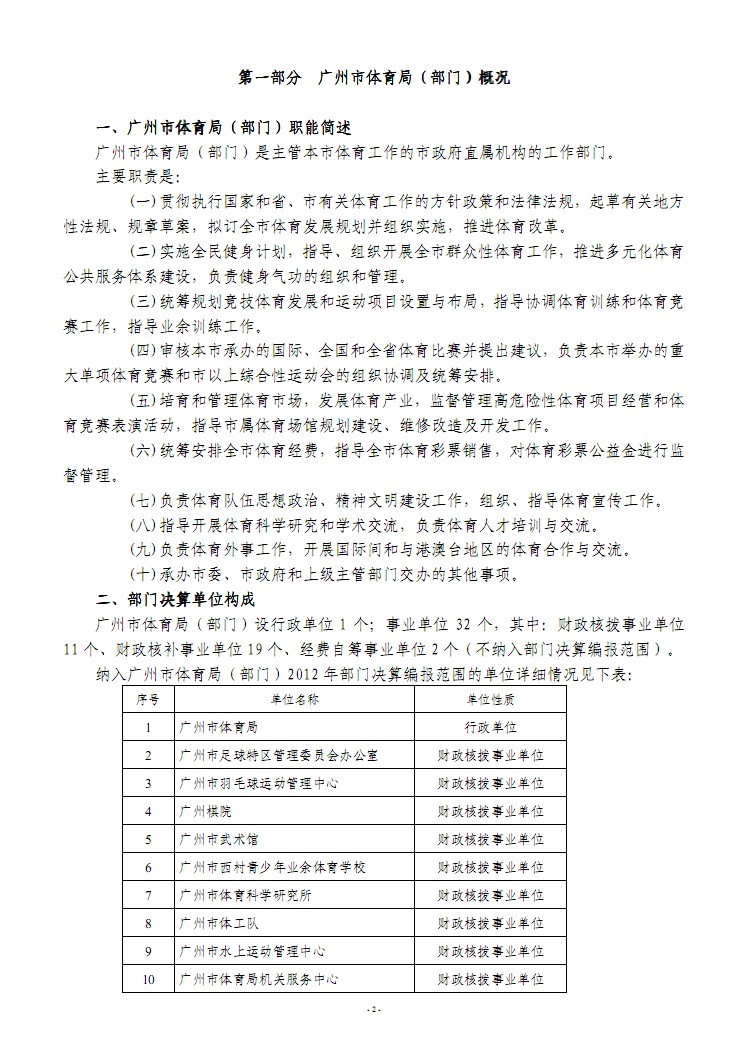 第一部分　广州市体育局（部门）概况

一、广州市体育局（部门）职能简述

广州市体育局（部门）是主管本市体育工作的市政府直属机构的工作部门。

主要职责是：

(一)贯彻执行国家和省、市有关体育工作的方针政策和法律法规，起草有关地方性法规、规章草案，拟订全市体育发展规划并组织实施，推进体育改革。

(二)实施全民健身计划，指导、组织开展全市群众性体育工作，推进多元化体育公共服务体系建设，负责健身气功的组织和管理。

(三)统筹规划竞技体育发展和运动项目设置与布局，指导协调体育训练和体育竞赛工作，指导业余训练工作。

(四)审核本市承办的国际、全国和全省体育比赛并提出建议，负责本市举办的重大单项体育竞赛和市以上综合性运动会的组织协调及统筹安排。

(五)培育和管理体育市场，发展体育产业，监督管理高危险性体育项目经营和体育竞赛表演活动，指导市属体育场馆规划建设、维修改造及开发工作。

(六)统筹安排全市体育经费，指导全市体育彩票销售，对体育彩票公益金进行监督管理。

(七)负责体育队伍思想政治、精神文明建设工作，组织、指导体育宣传工作。

(八)指导开展体育科学研究和学术交流，负责体育人才培训与交流。

(九)负责体育外事工作，开展国际间和与港澳台地区的体育合作与交流。

(十)承办市委、市政府和上级主管部门交办的其他事项。

二、部门决算单位构成

广州市体育局（部门）设行政单位 1 个；事业单位 32 个，其中：财政核拨事业单位 11 个、财政核补事业单位 19 个、经费自筹事业单位 2 个（不纳入部门决算编报范围）。

纳入广州市体育局（部门）2012 年部门决算编报范围的单位详细情况见下表：

| 序号 | 单位名称 | 单位性质 |
|---|---|---|
| 1 | 广州市体育局 | 行政单位 |
| 2 | 广州市足球特区管理委员会办公室 | 财政核拨事业单位 |
| 3 | 广州市羽毛球运动管理中心 | 财政核拨事业单位 |
| 4 | 广州棋院 | 财政核拨事业单位 |
| 5 | 广州市武术馆 | 财政核拨事业单位 |
| 6 | 广州市西村青少年业余体育学校 | 财政核拨事业单位 |
| 7 | 广州市体育科学研究所 | 财政核拨事业单位 |
| 8 | 广州市体工队 | 财政核拨事业单位 |
| 9 | 广州市水上运动管理中心 | 财政核拨事业单位 |
| 10 | 广州市体育局机关服务中心 | 财政核拨事业单位 |

- 2 -